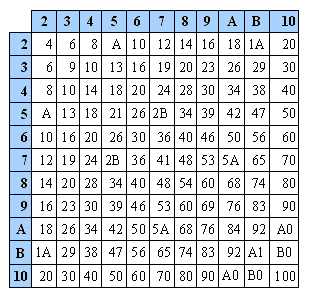 |  | 2 | 3 | 4 | 5 | 6 | 7 | 8 | 9 | A | B | 10 |
|---|---|---|---|---|---|---|---|---|---|---|---|
| 2 | 4 | 6 | 8 | A | 10 | 12 | 14 | 16 | 18 | 1A | 20 |
| 3 | 6 | 9 | 10 | 13 | 16 | 19 | 20 | 23 | 26 | 29 | 30 |
| 4 | 8 | 10 | 14 | 18 | 20 | 24 | 28 | 30 | 34 | 38 | 40 |
| 5 | A | 13 | 18 | 21 | 26 | 2B | 34 | 39 | 42 | 47 | 50 |
| 6 | 10 | 16 | 20 | 26 | 30 | 36 | 40 | 46 | 50 | 56 | 60 |
| 7 | 12 | 19 | 24 | 2B | 36 | 41 | 48 | 53 | 5A | 65 | 70 |
| 8 | 14 | 20 | 28 | 34 | 40 | 48 | 54 | 60 | 68 | 74 | 80 |
| 9 | 16 | 23 | 30 | 39 | 46 | 53 | 60 | 69 | 76 | 83 | 90 |
| A | 18 | 26 | 34 | 42 | 50 | 5A | 68 | 76 | 84 | 92 | A0 |
| B | 1A | 29 | 38 | 47 | 56 | 65 | 74 | 83 | 92 | A1 | B0 |
| 10 | 20 | 30 | 40 | 50 | 60 | 70 | 80 | 90 | A0 | B0 | 100 |